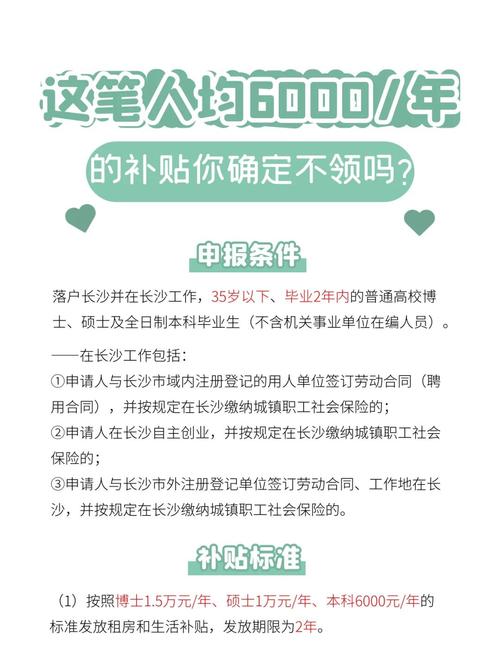 这笔人均6000/年

的补贴你确定不领吗？

申报条件

落户长沙并在长沙工作，35岁以下、毕业2年内的普通高校博士、硕士及全日制本科毕业生（不含机关事业单位在编人员）。

——在长沙工作包括：

①申请人与长沙市域内注册登记的用人单位签订劳动合同（聘用合同），并按规定在长沙缴纳城镇职工社会保险的；

②申请人在长沙自主创业，并按规定在长沙缴纳城镇职工社会保险的；

③申请人与长沙市外注册登记单位签订劳动合同、工作地在长沙，并按规定在长沙缴纳城镇职工社会保险的。

补贴标准

（1）按照博士1.5万元/年、硕士1万元/年、本科6000元/年的标准发放租房和生活补贴，发放期限为2年。